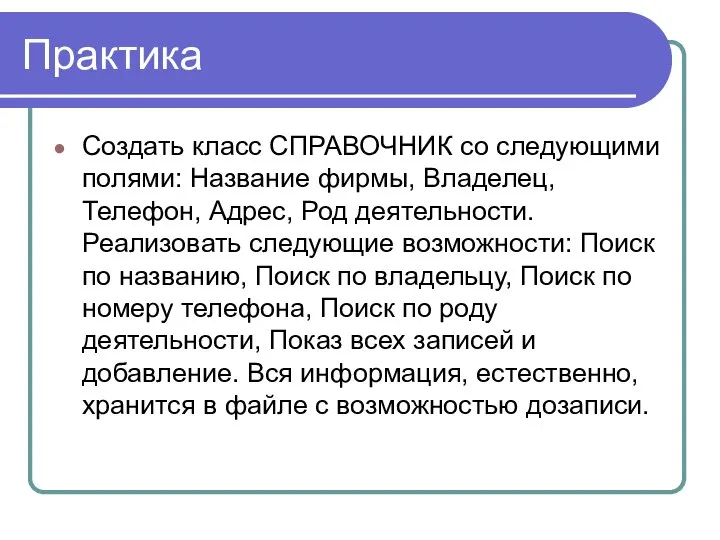 Практика

Создать класс СПРАВОЧНИК со следующими полями: Название фирмы, Владелец, Телефон, Адрес, Род деятельности. Реализовать следующие возможности: Поиск по названию, Поиск по владельцу, Поиск по номеру телефона, Поиск по роду деятельности, Показ всех записей и добавление. Вся информация, естественно, хранится в файле с возможностью дозаписи.